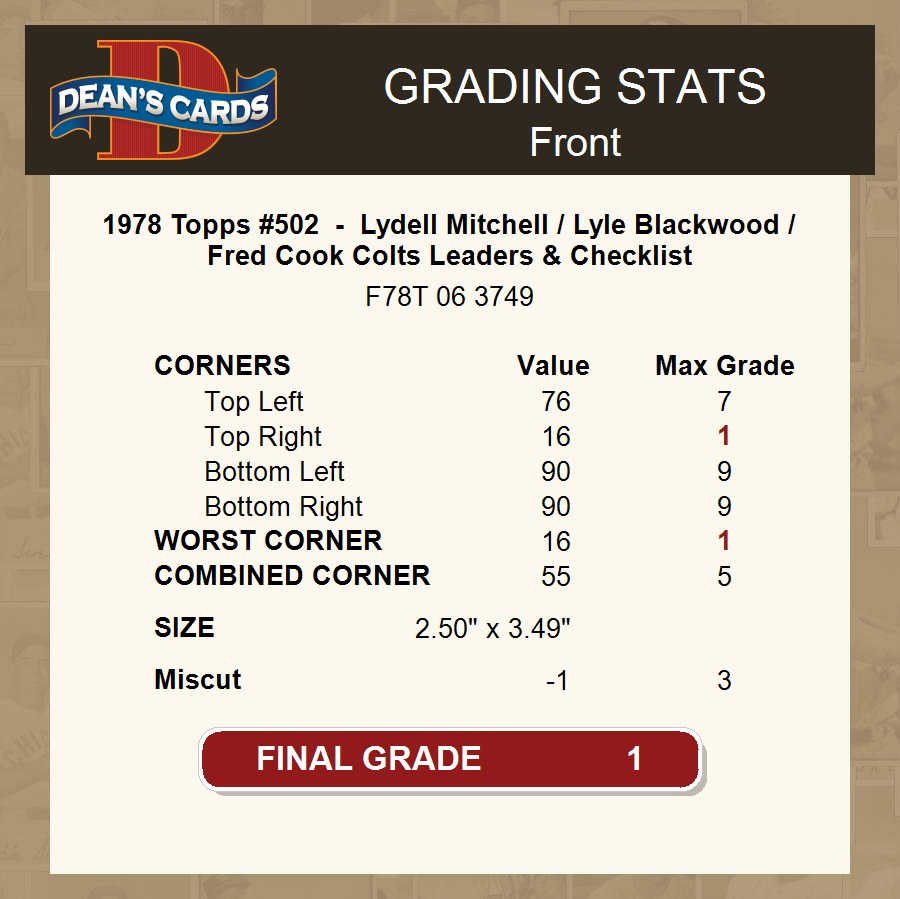 DEAN'S CARDS

GRADING STATS
Front

1978 Topps #502 - Lydell Mitchell / Lyle Blackwood / Fred Cook Colts Leaders & Checklist
F78T 06 3749

| CORNERS | Value | Max Grade |
|---|---|---|
| Top Left | 76 | 7 |
| Top Right | 16 | 1 |
| Bottom Left | 90 | 9 |
| Bottom Right | 90 | 9 |
| WORST CORNER | 16 | 1 |
| COMBINED CORNER | 55 | 5 |
| SIZE | 2.50" x 3.49" | |
| Miscut | -1 | 3 |

FINAL GRADE 1